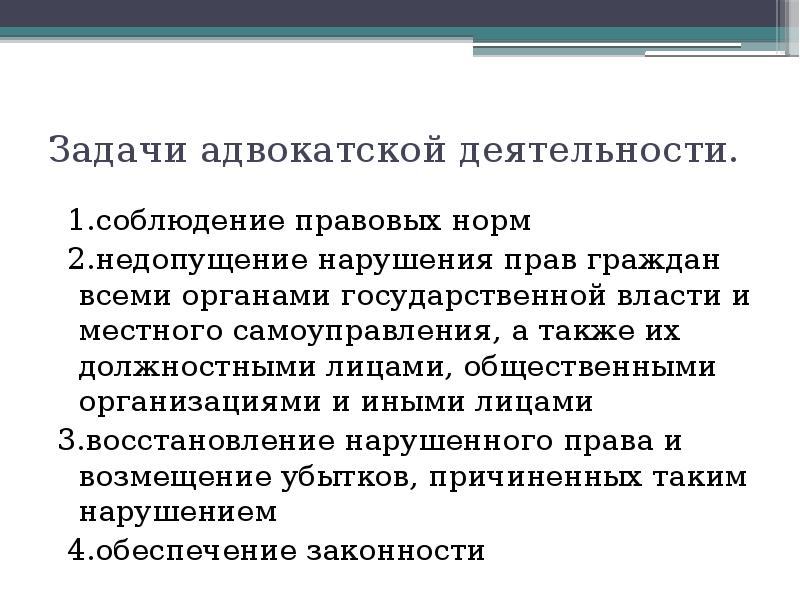 Задачи адвокатской деятельности.

1.соблюдение правовых норм

2.недопущение нарушения прав граждан всеми органами государственной власти и местного самоуправления, а также их должностными лицами, общественными организациями и иными лицами

3.восстановление нарушенного права и возмещение убытков, причиненных таким нарушением

4.обеспечение законности